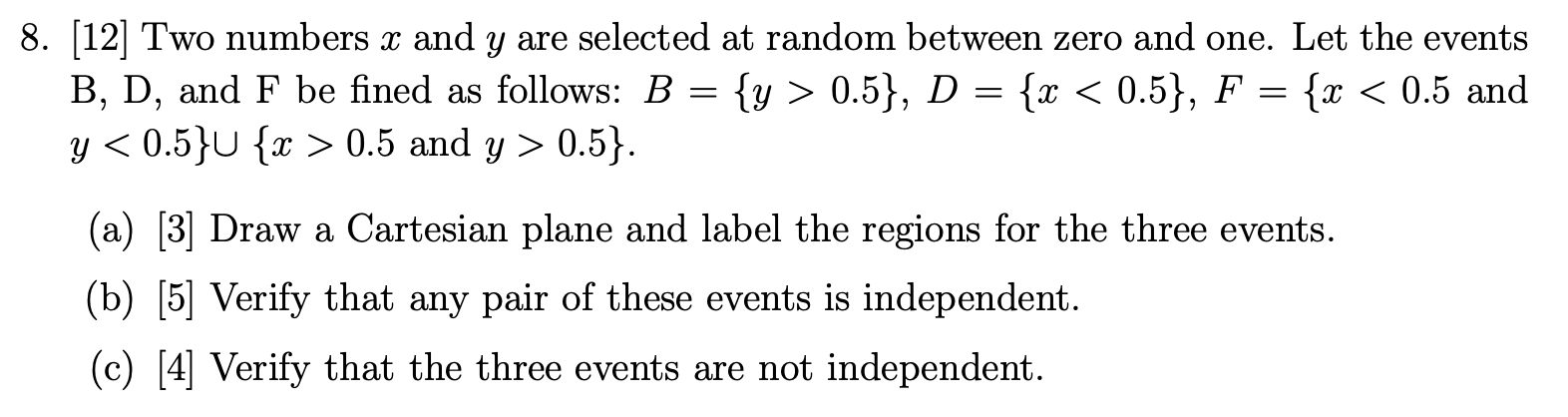 8. [12] Two numbers $x$ and $y$ are selected at random between zero and one. Let the events B, D, and F be fined as follows: $B = \{y > 0.5\}$, $D = \{x < 0.5\}$, $F = \{x < 0.5$ and $y < 0.5\} \cup \{x > 0.5$ and $y > 0.5\}$.

(a) [3] Draw a Cartesian plane and label the regions for the three events.

(b) [5] Verify that any pair of these events is independent.

(c) [4] Verify that the three events are not independent.